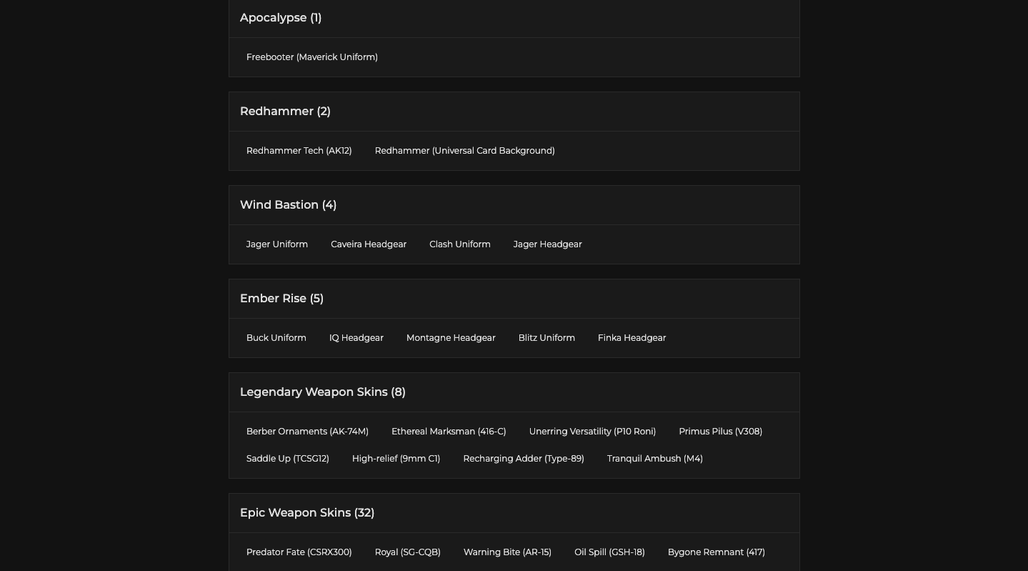 Apocalypse (1)

Freebooter (Maverick Uniform)

Redhammer (2)

Redhammer Tech (AK12)

Redhammer (Universal Card Background)

Wind Bastion (4)

Jager Uniform

Caveira Headgear

Clash Uniform

Jager Headgear

Ember Rise (5)

Buck Uniform

IQ Headgear

Montagne Headgear

Blitz Uniform

Finka Headgear

Legendary Weapon Skins (8)

Berber Ornaments (AK-74M)

Ethereal Marksman (416-C)

Unerring Versatility (P10 Roni)

Primus Pilus (V308)

Saddle Up (TCSG12)

High-relief (9mm C1)

Recharging Adder (Type-89)

Tranquil Ambush (M4)

Epic Weapon Skins (32)

Predator Fate (CSRX300)

Royal (SG-CQB)

Warning Bite (AR-15)

Oil Spill (GSH-18)

Bygone Remnant (417)